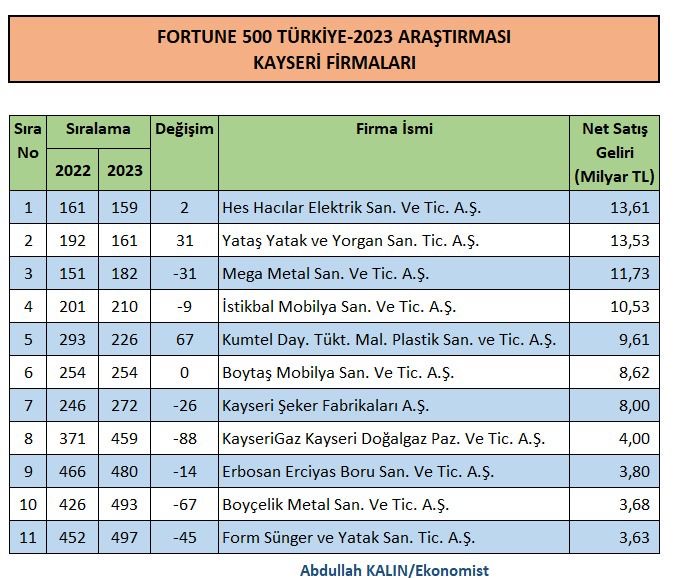 FORTUNE 500 TÜRKİYE-2023 ARAŞTIRMASI
KAYSERİ FİRMALARI

| Sıra No | Sıralama 2022 | Sıralama 2023 | Değişim | Firma İsmi | Net Satış Geliri (Milyar TL) |
|---|---|---|---|---|---|
| 1 | 161 | 159 | 2 | Hes Hacılar Elektrik San. Ve Tic. A.Ş. | 13,61 |
| 2 | 192 | 161 | 31 | Yataş Yatak ve Yorgan San. Tic. A.Ş. | 13,53 |
| 3 | 151 | 182 | -31 | Mega Metal San. Ve Tic. A.Ş. | 11,73 |
| 4 | 201 | 210 | -9 | İstikbal Mobilya San. Ve Tic. A.Ş. | 10,53 |
| 5 | 293 | 226 | 67 | Kumtel Day. Tükt. Mal. Plastik San. ve Tic. A.Ş. | 9,61 |
| 6 | 254 | 254 | 0 | Boytaş Mobilya San. Ve Tic. A.Ş. | 8,62 |
| 7 | 246 | 272 | -26 | Kayseri Şeker Fabrikaları A.Ş. | 8,00 |
| 8 | 371 | 459 | -88 | KayseriGaz Kayseri Doğalgaz Paz. Ve Tic. A.Ş. | 4,00 |
| 9 | 466 | 480 | -14 | Erbosan Erciyas Boru San. Ve Tic. A.Ş. | 3,80 |
| 10 | 426 | 493 | -67 | Boyçelik Metal San. Ve Tic. A.Ş. | 3,68 |
| 11 | 452 | 497 | -45 | Form Sünger ve Yatak San. Tic. A.Ş. | 3,63 |

Abdullah KALIN/Ekonomist